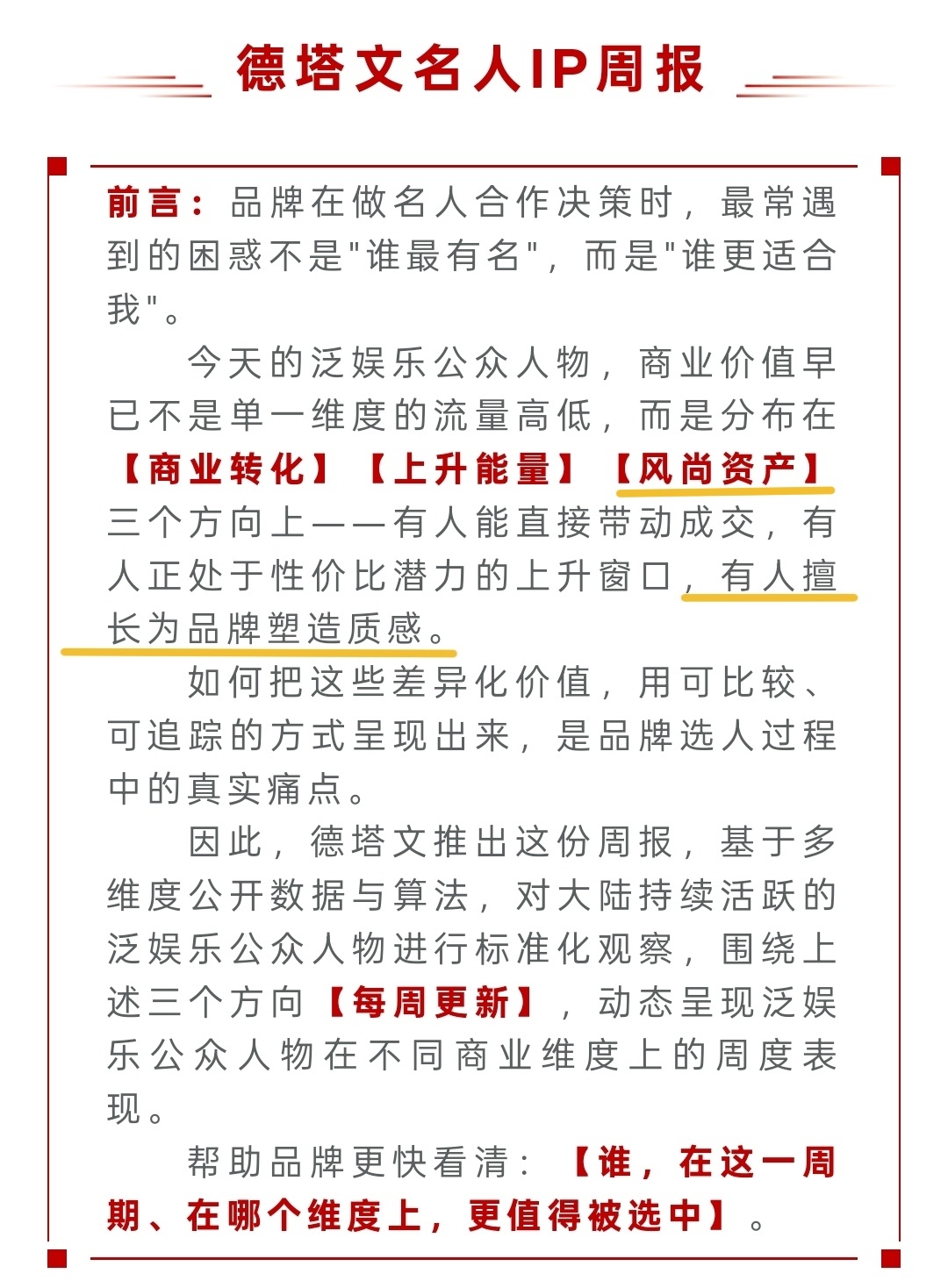 德塔文名人IP周报

前言：品牌在做名人合作决策时，最常遇到的困惑不是"谁最有名"，而是"谁更适合我"。

今天的泛娱乐公众人物，商业价值早已不是单一维度的流量高低，而是分布在【商业转化】【上升能量】【风尚资产】三个方向上——有人能直接带动成交，有人正处于性价比潜力的上升窗口，有人擅长为品牌塑造质感。

如何把这些差异化价值，用可比较、可追踪的方式呈现出来，是品牌选人过程中的真实痛点。

因此，德塔文推出这份周报，基于多维度公开数据与算法，对大陆持续活跃的泛娱乐公众人物进行标准化观察，围绕上述三个方向【每周更新】，动态呈现泛娱乐公众人物在不同商业维度上的周度表现。

帮助品牌更快看清：【谁，在这一周期、在哪个维度上，更值得被选中】。